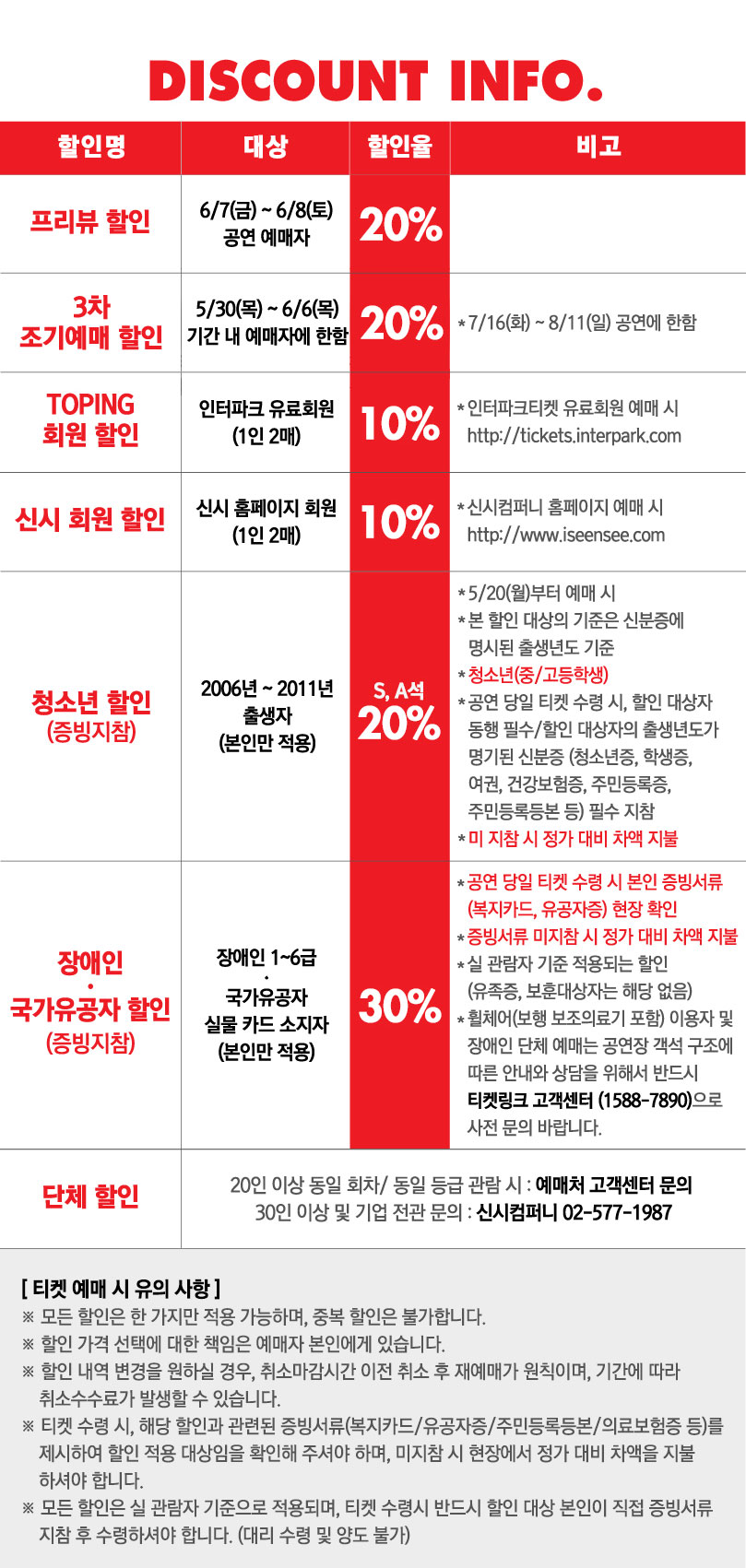 DISCOUNT INFO.

| 할인명 | 대상 | 할인율 | 비고 |
|---|---|---|---|
| 프리뷰 할인 | 6/7(금) ~ 6/8(토) 공연 예매자 | 20% | |
| 3차 조기예매 할인 | 5/30(목) ~ 6/6(목) 기간 내 예매자에 한함 | 20% | * 7/16(화) ~ 8/11(일) 공연에 한함 |
| TOPING 회원 할인 | 인터파크 유료회원 (1인 2매) | 10% | * 인터파크티켓 유료회원 예매 시 http://tickets.interpark.com |
| 신시 회원 할인 | 신시 홈페이지 회원 (1인 2매) | 10% | * 신시컴퍼니 홈페이지 예매 시 http://www.iseensee.com |
| 청소년 할인 (증빙지참) | 2006년 ~ 2011년 출생자 (본인만 적용) | S, A석 20% | * 5/20(월)부터 예매 시 * 본 할인 대상의 기준은 신분증에 명시된 출생년도 기준 * 청소년(중/고등학생) * 공연 당일 티켓 수령 시, 할인 대상자 동행 필수/할인 대상자의 출생년도가 명기된 신분증 (청소년증, 학생증, 여권, 건강보험증, 주민등록증, 주민등록등본 등) 필수 지참 * 미 지참 시 정가 대비 차액 지불 |
| 장애인 · 국가유공자 할인 (증빙지참) | 장애인 1~6급 · 국가유공자 실물 카드 소지자 (본인만 적용) | 30% | * 공연 당일 티켓 수령 시 본인 증빙서류 (복지카드, 유공자증) 현장 확인 * 증빙서류 미지참 시 정가 대비 차액 지불 * 실 관람자 기준 적용되는 할인 (유족증, 보훈대상자는 해당 없음) * 휠체어(보행 보조의료기 포함) 이용자 및 장애인 단체 예매는 공연장 객석 구조에 따른 안내와 상담을 위해서 반드시 티켓링크 고객센터 (1588-7890)으로 사전 문의 바랍니다. |
| 단체 할인 | 20인 이상 동일 회차/ 동일 등급 관람 시 : 예매처 고객센터 문의 30인 이상 및 기업 전관 문의 : 신시컴퍼니 02-577-1987 | | |

[ 티켓 예매 시 유의 사항 ]
※ 모든 할인은 한 가지만 적용 가능하며, 중복 할인은 불가합니다.
※ 할인 가격 선택에 대한 책임은 예매자 본인에게 있습니다.
※ 할인 내역 변경을 원하실 경우, 취소마감시간 이전 취소 후 재예매가 원칙이며, 기간에 따라 취소수수료가 발생할 수 있습니다.
※ 티켓 수령 시, 해당 할인과 관련된 증빙서류(복지카드/유공자증/주민등록등본/의료보험증 등)를 제시하여 할인 적용 대상임을 확인해 주셔야 하며, 미지참 시 현장에서 정가 대비 차액을 지불 하셔야 합니다.
※ 모든 할인은 실 관람자 기준으로 적용되며, 티켓 수령시 반드시 할인 대상 본인이 직접 증빙서류 지참 후 수령하셔야 합니다. (대리 수령 및 양도 불가)